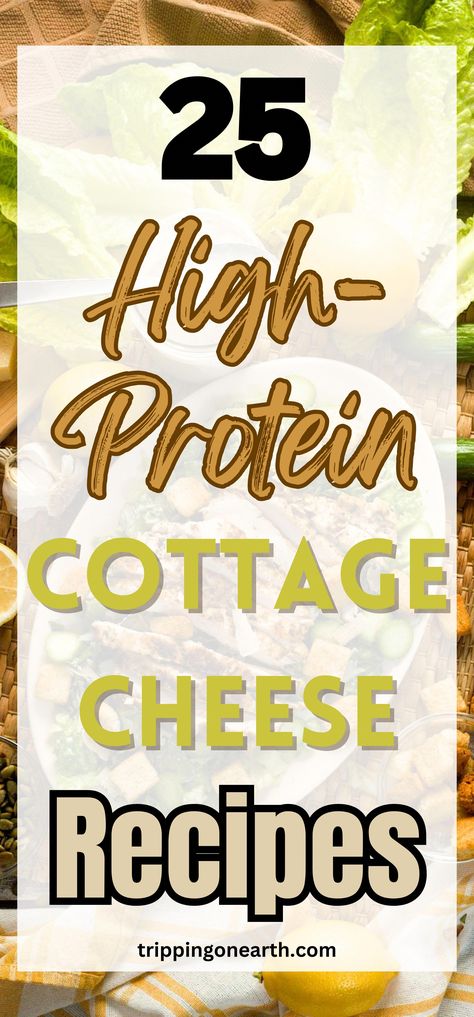 25

High-Protein

COTTAGE CHEESE

Recipes

trippingonearth.com